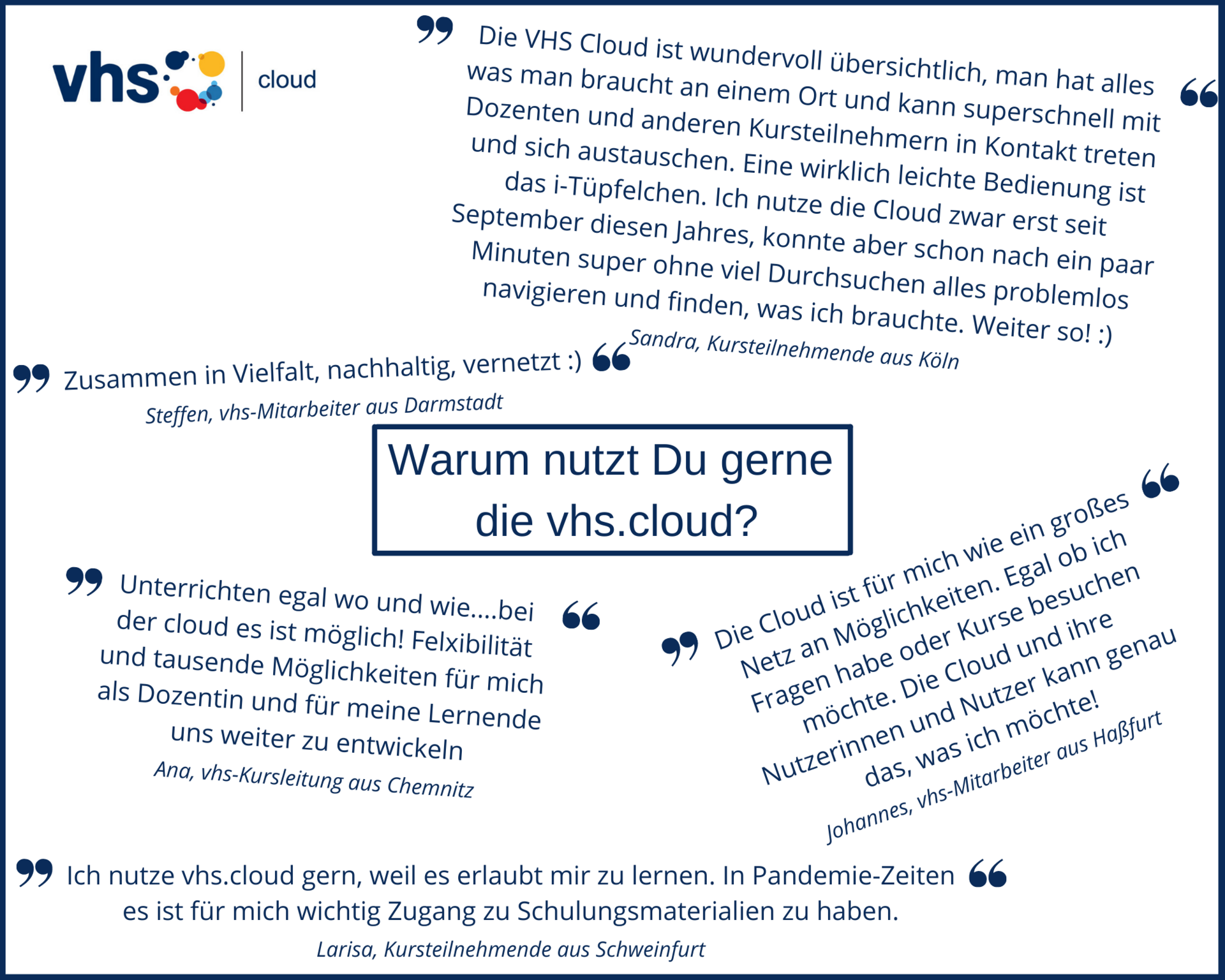 vhs cloud

Die VHS Cloud ist wundervoll übersichtlich, man hat alles was man braucht an einem Ort und kann superschnell mit Dozenten und anderen Kursteilnehmern in Kontakt treten und sich austauschen. Eine wirklich leichte Bedienung ist das i-Tüpfelchen. Ich nutze die Cloud zwar erst seit September diesen Jahres, konnte aber schon nach ein paar Minuten super ohne viel Durchsuchen alles problemlos navigieren und finden, was ich brauchte. Weiter so! :)

Sandra, Kursteilnehmende aus Köln

Zusammen in Vielfalt, nachhaltig, vernetzt :)

Steffen, vhs-Mitarbeiter aus Darmstadt

Warum nutzt Du gerne die vhs.cloud?

Unterrichten egal wo und wie....bei der cloud es ist möglich! Felxibilität und tausende Möglichkeiten für mich als Dozentin und für meine Lernende uns weiter zu entwickeln

Ana, vhs-Kursleitung aus Chemnitz

Die Cloud ist für mich wie ein großes Netz an Möglichkeiten. Egal ob ich Fragen habe oder Kurse besuchen möchte. Die Cloud und ihre Nutzerinnen und Nutzer kann genau das, was ich möchte!

Johannes, vhs-Mitarbeiter aus Haßfurt

Ich nutze vhs.cloud gern, weil es erlaubt mir zu lernen. In Pandemie-Zeiten es ist für mich wichtig Zugang zu Schulungsmaterialien zu haben.

Larisa, Kursteilnehmende aus Schweinfurt